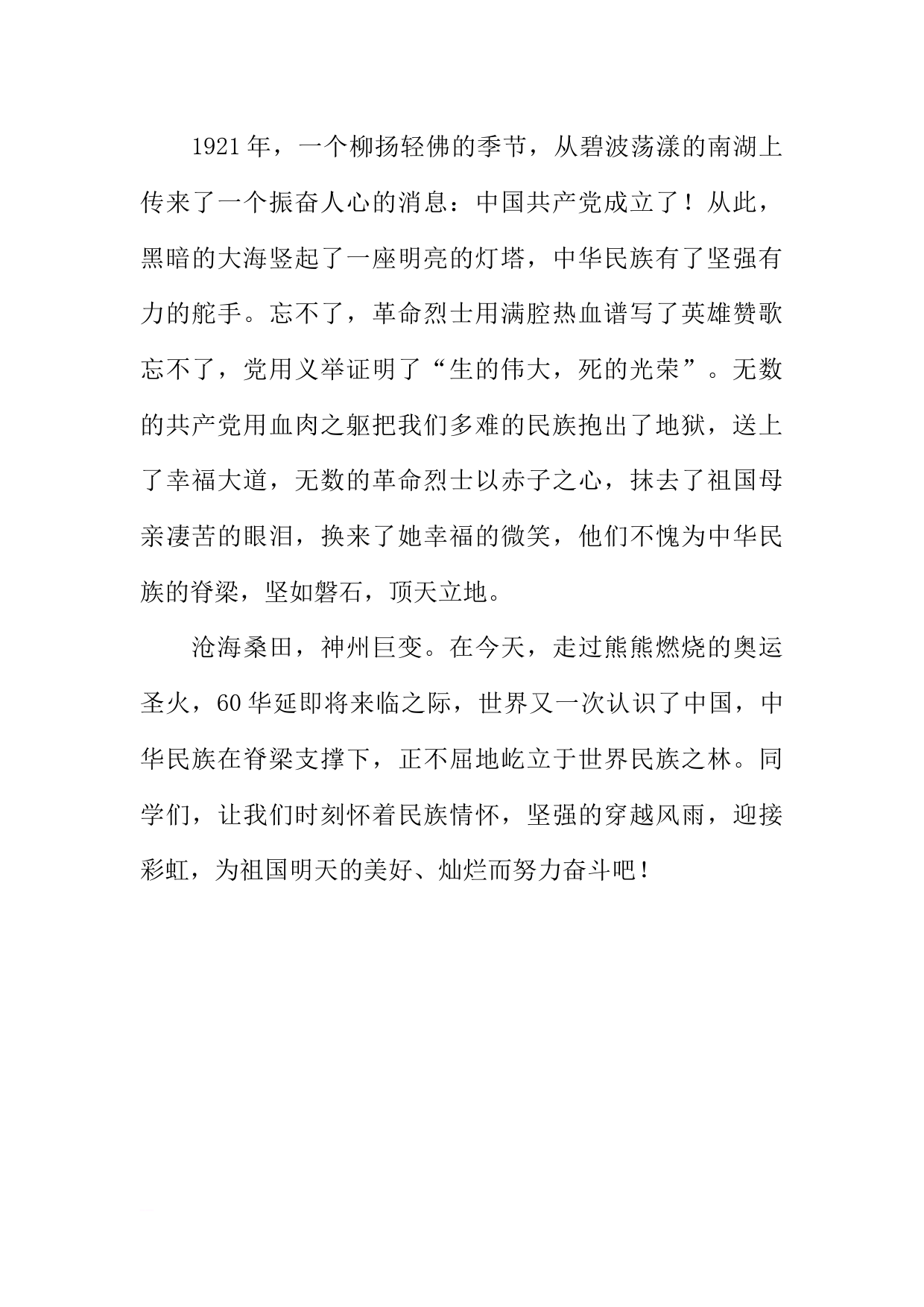 1921年，一个柳扬轻佛的季节，从碧波荡漾的南湖上传来了一个振奋人心的消息：中国共产党成立了！从此，黑暗的大海竖起了一座明亮的灯塔，中华民族有了坚强有力的舵手。忘不了，革命烈士用满腔热血谱写了英雄赞歌忘不了，党用义举证明了“生的伟大，死的光荣”。无数的共产党用血肉之躯把我们多难的民族抱出了地狱，送上了幸福大道，无数的革命烈士以赤子之心，抹去了祖国母亲凄苦的眼泪，换来了她幸福的微笑，他们不愧为中华民族的脊梁，坚如磐石，顶天立地。

沧海桑田，神州巨变。在今天，走过熊熊燃烧的奥运圣火，60华延即将来临之际，世界又一次认识了中国，中华民族在脊梁支撑下，正不屈地屹立于世界民族之林。同学们，让我们时刻怀着民族情怀，坚强的穿越风雨，迎接彩虹，为祖国明天的美好、灿烂而努力奋斗吧！